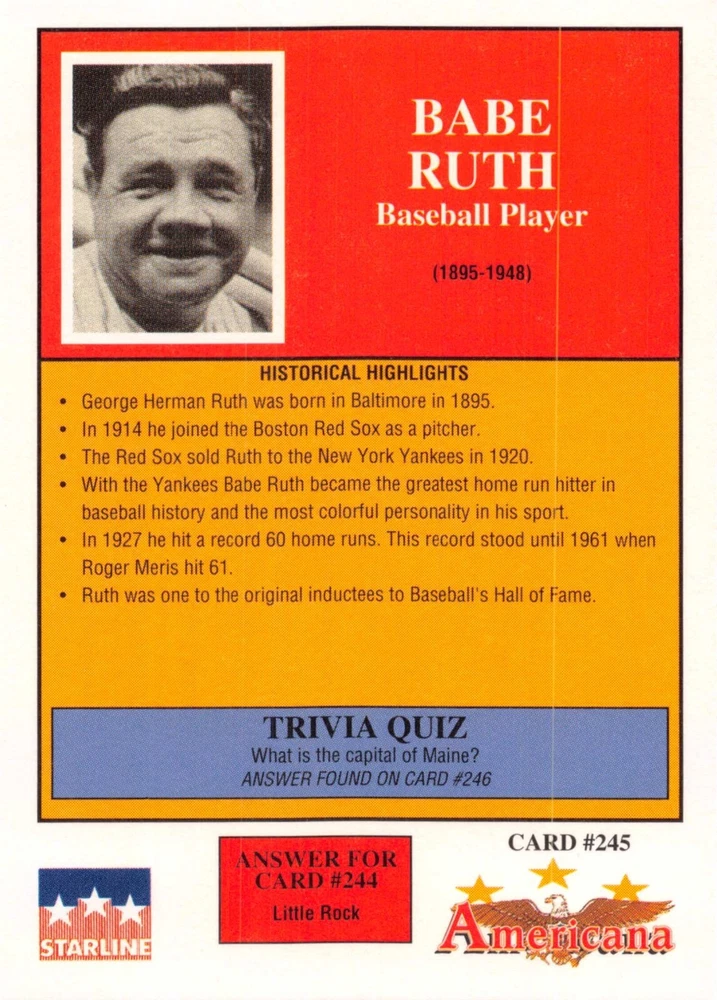 BABE RUTH
Baseball Player

(1895-1948)

HISTORICAL HIGHLIGHTS

• George Herman Ruth was born in Baltimore in 1895.
• In 1914 he joined the Boston Red Sox as a pitcher.
• The Red Sox sold Ruth to the New York Yankees in 1920.
• With the Yankees Babe Ruth became the greatest home run hitter in baseball history and the most colorful personality in his sport.
• In 1927 he hit a record 60 home runs. This record stood until 1961 when Roger Meris hit 61.
• Ruth was one to the original inductees to Baseball's Hall of Fame.

TRIVIA QUIZ
What is the capital of Maine?
ANSWER FOUND ON CARD #246

STARLINE

ANSWER FOR CARD #244
Little Rock

CARD #245

Americana